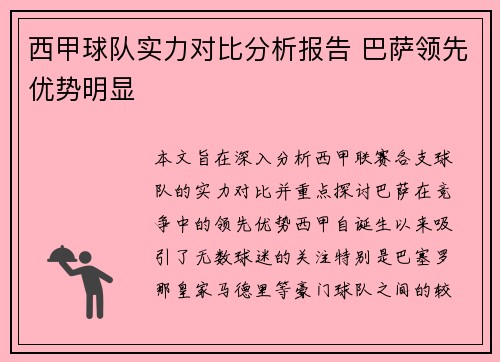 西甲球队实力对比分析报告 巴萨领先优势明显

本文旨在深入分析西甲联赛各支球队的实力对比并重点探讨巴萨在竞争中的领先优势西甲自诞生以来吸引了无数球迷的关注特别是巴塞罗那皇家马德里等豪门球队之间的较